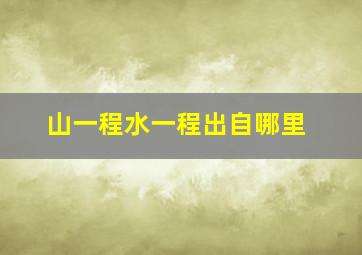 山一程水一程出自哪里